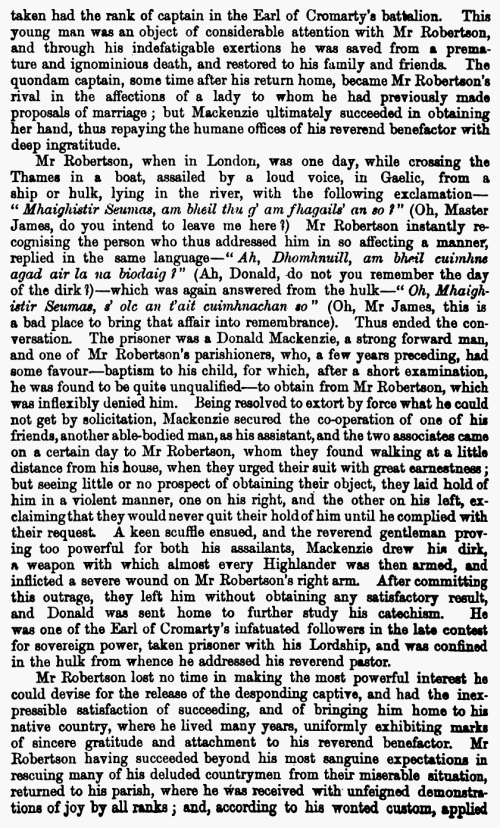 taken had the rank of captain in the Earl of Cromarty's battalion. This young man was an object of considerable attention with Mr Robertson, and through his indefatigable exertions he was saved from a premature and ignominious death, and restored to his family and friends. The quondam captain, some time after his return home, became Mr Robertson's rival in the affections of a lady to whom he had previously made proposals of marriage; but Mackenzie ultimately succeeded in obtaining her hand, thus repaying the humane offices of his reverend benefactor with deep ingratitude.

Mr Robertson, when in London, was one day, while crossing the Thames in a boat, assailed by a loud voice, in Gaelic, from a ship or hulk, lying in the river, with the following exclamation—"Mhaighistir Seumas, am bheil thu g' am fhagails' an so?" (Oh, Master James, do you intend to leave me here?) Mr Robertson instantly recognising the person who thus addressed him in so affecting a manner, replied in the same language—"Ah, Dhomhnuill, am bheil cuimhne agad air la na biodaig?" (Ah, Donald, do not you remember the day of the dirk?)—which was again answered from the hulk—"Oh, Mhaighistir Seumas, s' olc an t'ait cuimhnachan so" (Oh, Mr James, this is a bad place to bring that affair into remembrance). Thus ended the conversation. The prisoner was a Donald Mackenzie, a strong forward man, and one of Mr Robertson's parishioners, who, a few years preceding, had some favour—baptism to his child, for which, after a short examination, he was found to be quite unqualified—to obtain from Mr Robertson, which was inflexibly denied him. Being resolved to extort by force what he could not get by solicitation, Mackenzie secured the co-operation of one of his friends, another able-bodied man, as his assistant, and the two associates came on a certain day to Mr Robertson, whom they found walking at a little distance from his house, when they urged their suit with great earnestness; but seeing little or no prospect of obtaining their object, they laid hold of him in a violent manner, one on his right, and the other on his left, exclaiming that they would never quit their hold of him until he complied with their request. A keen scuffle ensued, and the reverend gentleman proving too powerful for both his assailants, Mackenzie drew his dirk, a weapon with which almost every Highlander was then armed, and inflicted a severe wound on Mr Robertson's right arm. After committing this outrage, they left him without obtaining any satisfactory result, and Donald was sent home to further study his catechism. He was one of the Earl of Cromarty's infatuated followers in the late contest for sovereign power, taken prisoner with his Lordship, and was confined in the hulk from whence he addressed his reverend pastor.

Mr Robertson lost no time in making the most powerful interest he could devise for the release of the desponding captive, and had the inexpressible satisfaction of succeeding, and of bringing him home to his native country, where he lived many years, uniformly exhibiting marks of sincere gratitude and attachment to his reverend benefactor. Mr Robertson having succeeded beyond his most sanguine expectations in rescuing many of his deluded countrymen from their miserable situation, returned to his parish, where he was received with unfeigned demonstrations of joy by all ranks; and, according to his wonted custom, applied